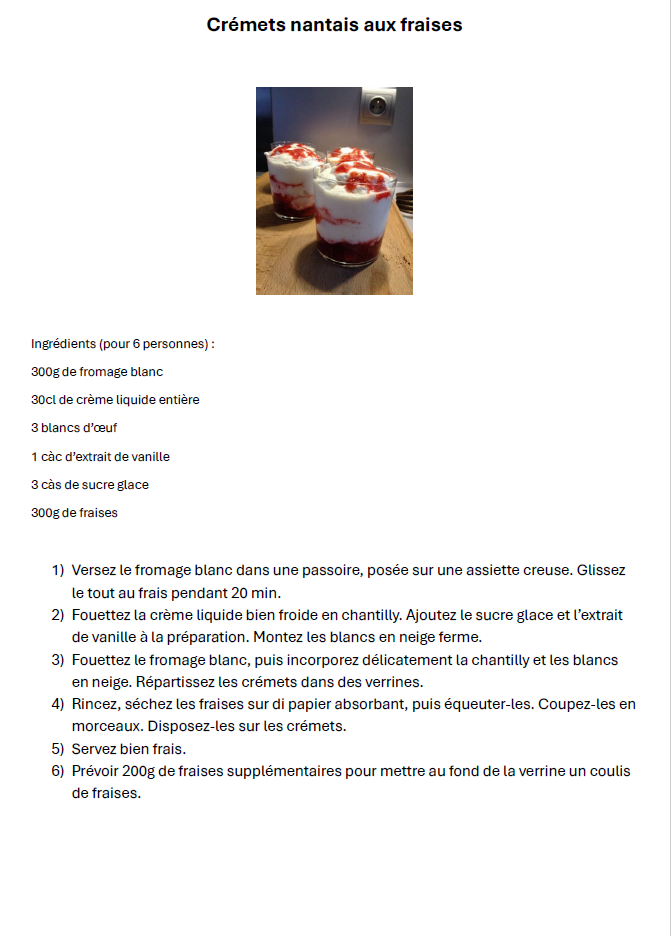 Crémets nantais aux fraises

Ingrédients (pour 6 personnes) :

300g de fromage blanc

30cl de crème liquide entière

3 blancs d'œuf

1 càc d'extrait de vanille

3 càs de sucre glace

300g de fraises

1) Versez le fromage blanc dans une passoire, posée sur une assiette creuse. Glissez le tout au frais pendant 20 min.
2) Fouettez la crème liquide bien froide en chantilly. Ajoutez le sucre glace et l'extrait de vanille à la préparation. Montez les blancs en neige ferme.
3) Fouettez le fromage blanc, puis incorporez délicatement la chantilly et les blancs en neige. Répartissez les crémets dans des verrines.
4) Rincez, séchez les fraises sur di papier absorbant, puis équeuter-les. Coupez-les en morceaux. Disposez-les sur les crémets.
5) Servez bien frais.
6) Prévoir 200g de fraises supplémentaires pour mettre au fond de la verrine un coulis de fraises.